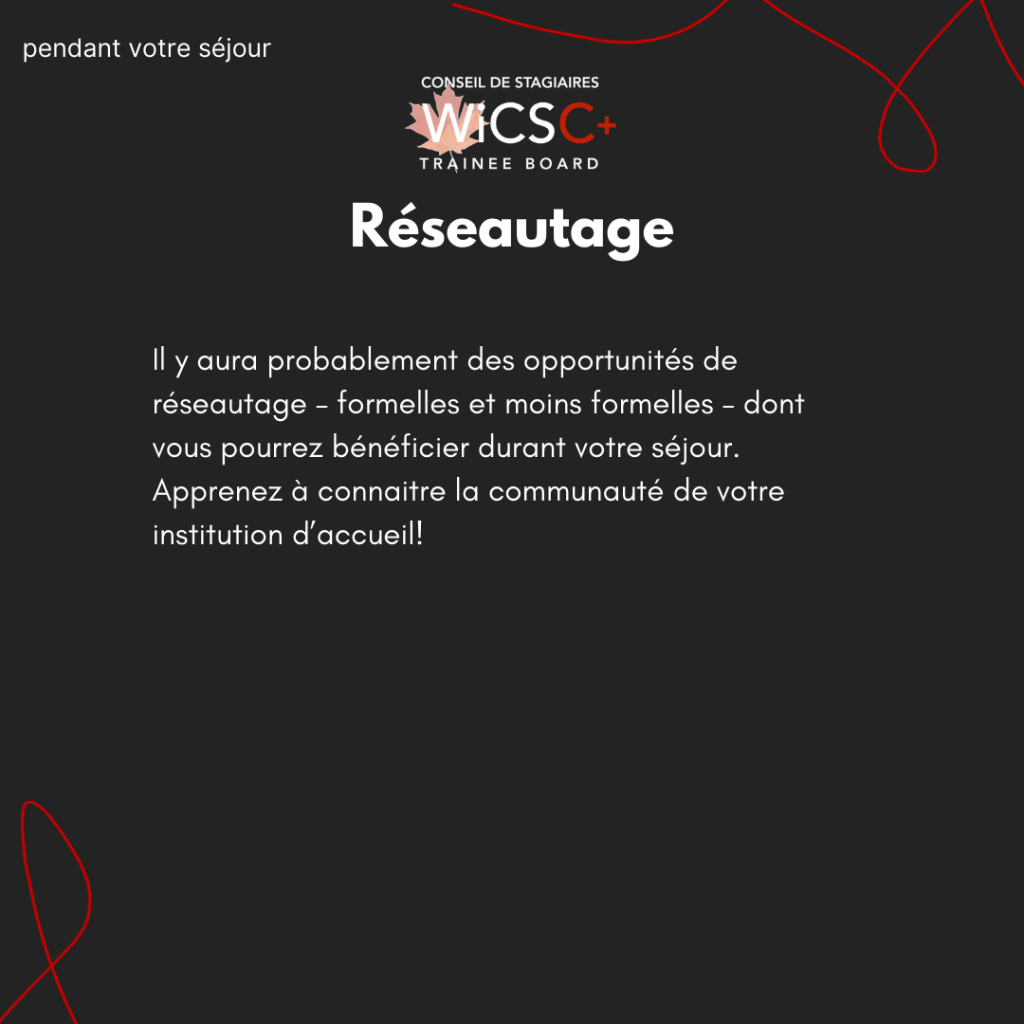 pendant votre séjour

CONSEIL DE STAGIAIRES
WiCSC+
TRAINEE BOARD

Réseautage

Il y aura probablement des opportunités de réseautage - formelles et moins formelles - dont vous pourrez bénéficier durant votre séjour. Apprenez à connaitre la communauté de votre institution d'accueil!